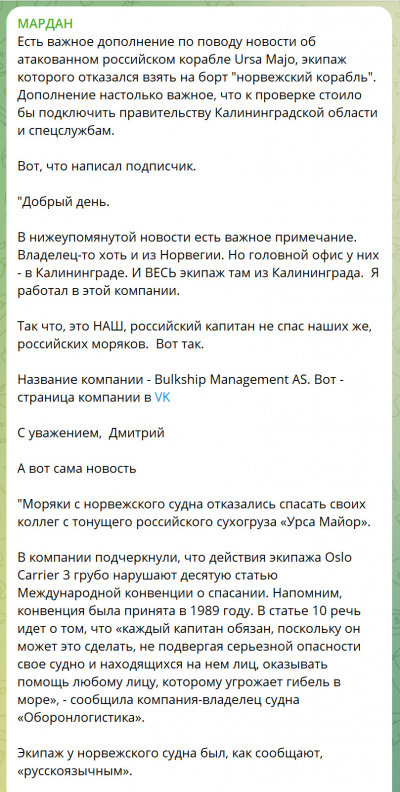 МАРДАН
Есть важное дополнение по поводу новости об атакованном российском корабле Ursa Majo, экипаж которого отказался взять на борт "норвежский корабль". Дополнение настолько важное, что к проверке стоило бы подключить правительству Калининградской области и спецслужбам.

Вот, что написал подписчик.

"Добрый день.

В нижеупомянутой новости есть важное примечание. Владелец-то хоть и из Норвегии. Но головной офис у них - в Калининграде. И ВЕСЬ экипаж там из Калининграда. Я работал в этой компании.

Так что, это НАШ, российский капитан не спас наших же, российских моряков. Вот так.

Название компании - Bulkship Management AS. Вот - страница компании в VK

С уважением, Дмитрий

А вот сама новость

"Моряки с норвежского судна отказались спасать своих коллег с тонущего российского сухогруза «Урса Майор».

В компании подчеркнули, что действия экипажа Oslo Carrier 3 грубо нарушают десятую статью Международной конвенции о спасании. Напомним, конвенция была принята в 1989 году. В статье 10 речь идет о том, что «каждый капитан обязан, поскольку он может это сделать, не подвергая серьезной опасности свое судно и находящихся на нем лиц, оказывать помощь любому лицу, которому угрожает гибель в море», - сообщила компания-владелец судна «Оборонлогистика».

Экипаж у норвежского судна был, как сообщают, «русскоязычным».